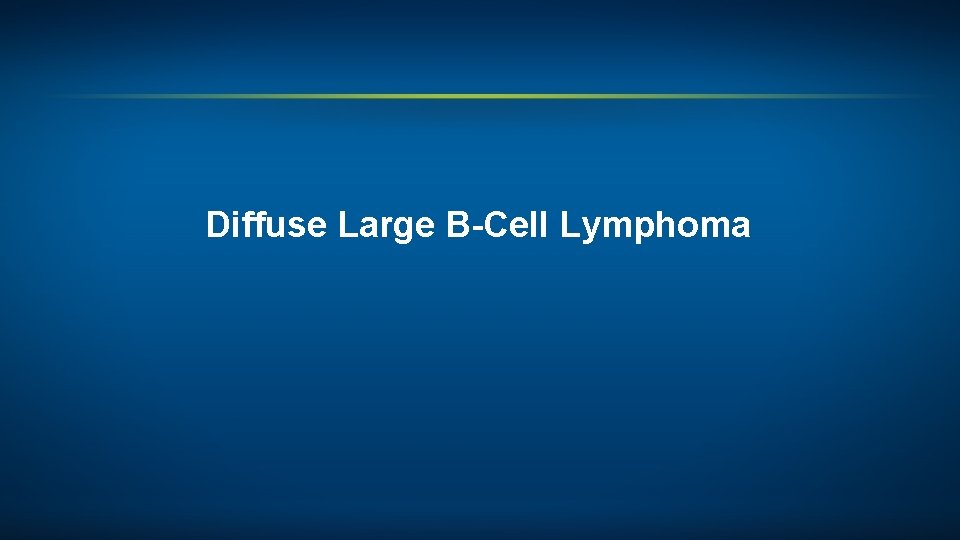 Diffuse Large B-Cell Lymphoma